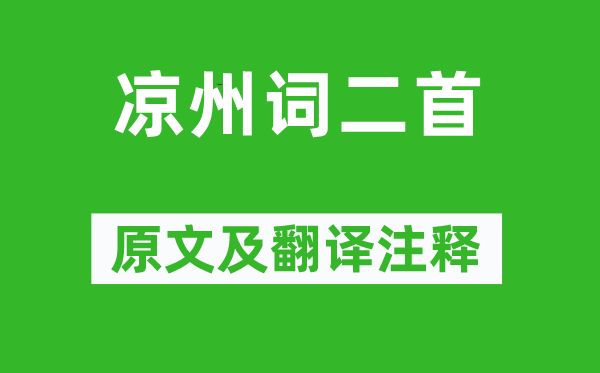 凉州词二首

原文及翻译注释